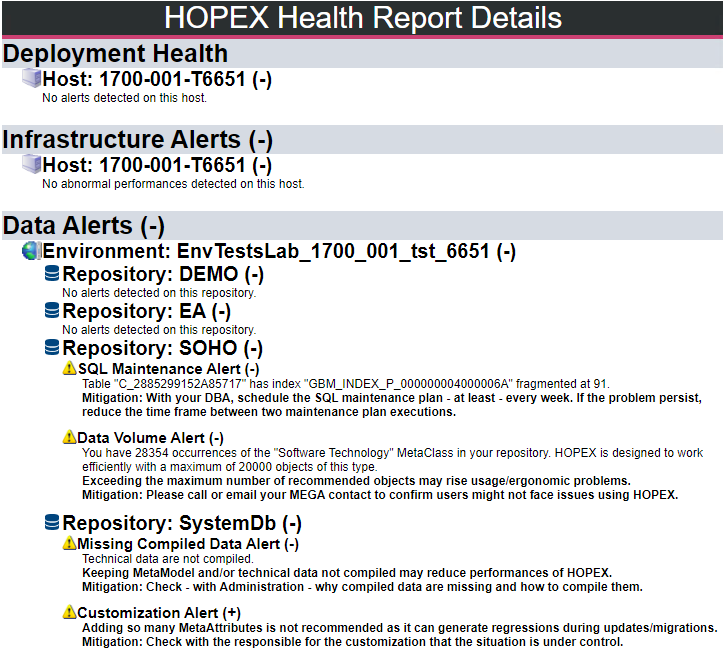 HOPEX Health Report Details

Deployment Health

Host: 1700-001-T6651 (-)
No alerts detected on this host.

Infrastructure Alerts (-)

Host: 1700-001-T6651 (-)
No abnormal performances detected on this host.

Data Alerts (-)

Environment: EnvTestsLab_1700_001_tst_6651 (-)

Repository: DEMO (-)
No alerts detected on this repository.

Repository: EA (-)
No alerts detected on this repository.

Repository: SOHO (-)

SQL Maintenance Alert (-)
Table "C_2885299152A85717" has index "GBM_INDEX_P_000000004000006A" fragmented at 91.
Mitigation: With your DBA, schedule the SQL maintenance plan - at least - every week. If the problem persist, reduce the time frame between two maintenance plan executions.

Data Volume Alert (-)
You have 28354 occurrences of the "Software Technology" MetaClass in your repository. HOPEX is designed to work efficiently with a maximum of 20000 objects of this type.
Exceeding the maximum number of recommended objects may rise usage/ergonomic problems.
Mitigation: Please call or email your MEGA contact to confirm users might not face issues using HOPEX.

Repository: SystemDb (-)

Missing Compiled Data Alert (-)
Technical data are not compiled.
Keeping MetaModel and/or technical data not compiled may reduce performances of HOPEX.
Mitigation: Check - with Administration - why compiled data are missing and how to compile them.

Customization Alert (+)
Adding so many MetaAttributes is not recommended as it can generate regressions during updates/migrations.
Mitigation: Check with the responsible for the customization that the situation is under control.